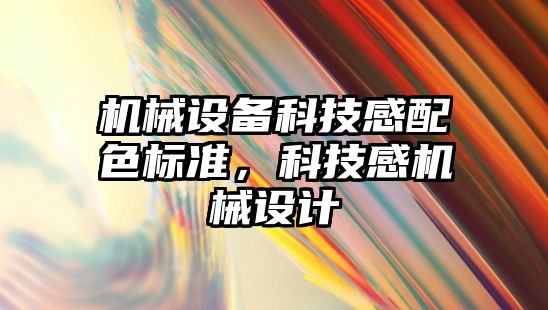 机械设备科技感配色标准，科技感机械设计